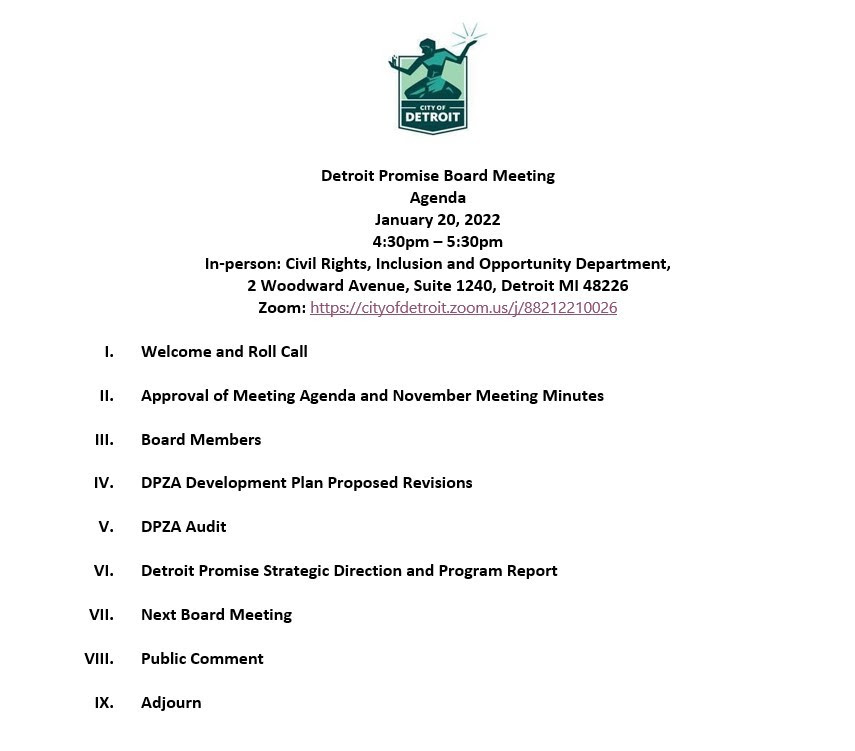 CITY OF
DETROIT

Detroit Promise Board Meeting
Agenda
January 20, 2022
4:30pm – 5:30pm
In-person: Civil Rights, Inclusion and Opportunity Department,
2 Woodward Avenue, Suite 1240, Detroit MI 48226
Zoom: https://cityofdetroit.zoom.us/j/88212210026

I. Welcome and Roll Call

II. Approval of Meeting Agenda and November Meeting Minutes

III. Board Members

IV. DPZA Development Plan Proposed Revisions

V. DPZA Audit

VI. Detroit Promise Strategic Direction and Program Report

VII. Next Board Meeting

VIII. Public Comment

IX. Adjourn